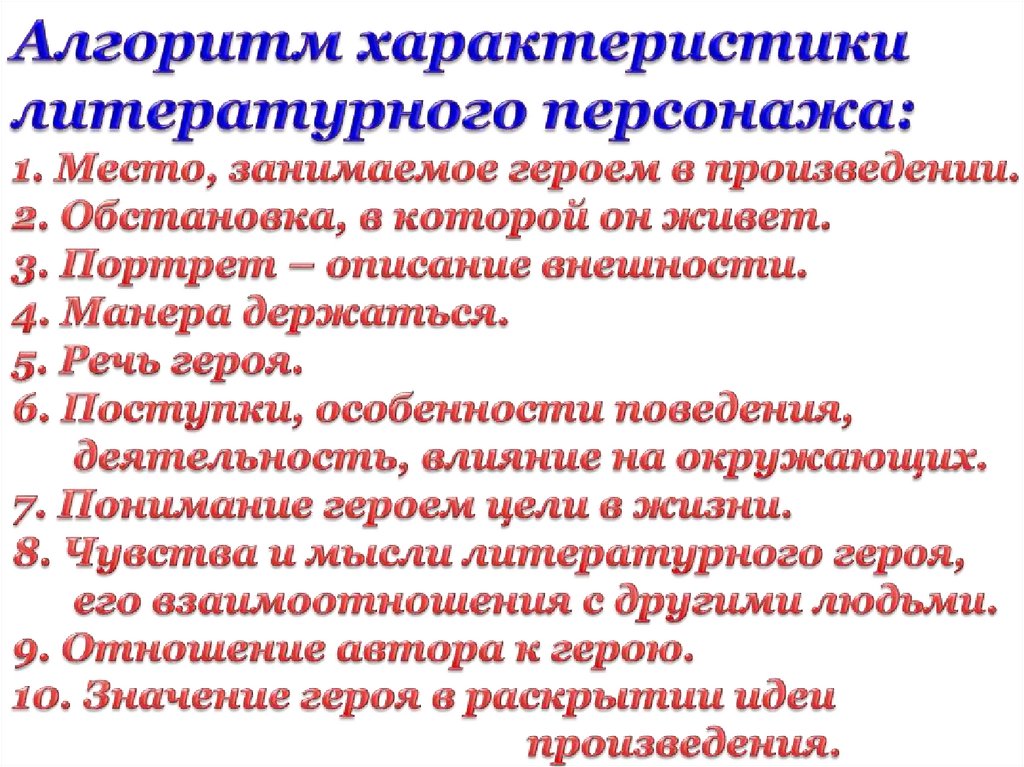 Алгоритм характеристики литературного персонажа:

1. Место, занимаемое героем в произведении.
2. Обстановка, в которой он живет.
3. Портрет – описание внешности.
4. Манера держаться.
5. Речь героя.
6. Поступки, особенности поведения, деятельность, влияние на окружающих.
7. Понимание героем цели в жизни.
8. Чувства и мысли литературного героя, его взаимоотношения с другими людьми.
9. Отношение автора к герою.
10. Значение героя в раскрытии идеи произведения.